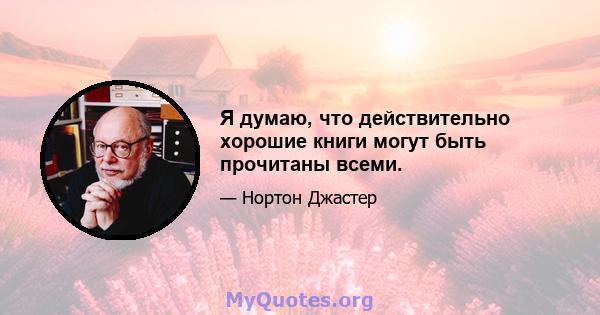 Я думаю, что действительно хорошие книги могут быть прочитаны всеми.

— Нортон Джастер

MyQuotes.org